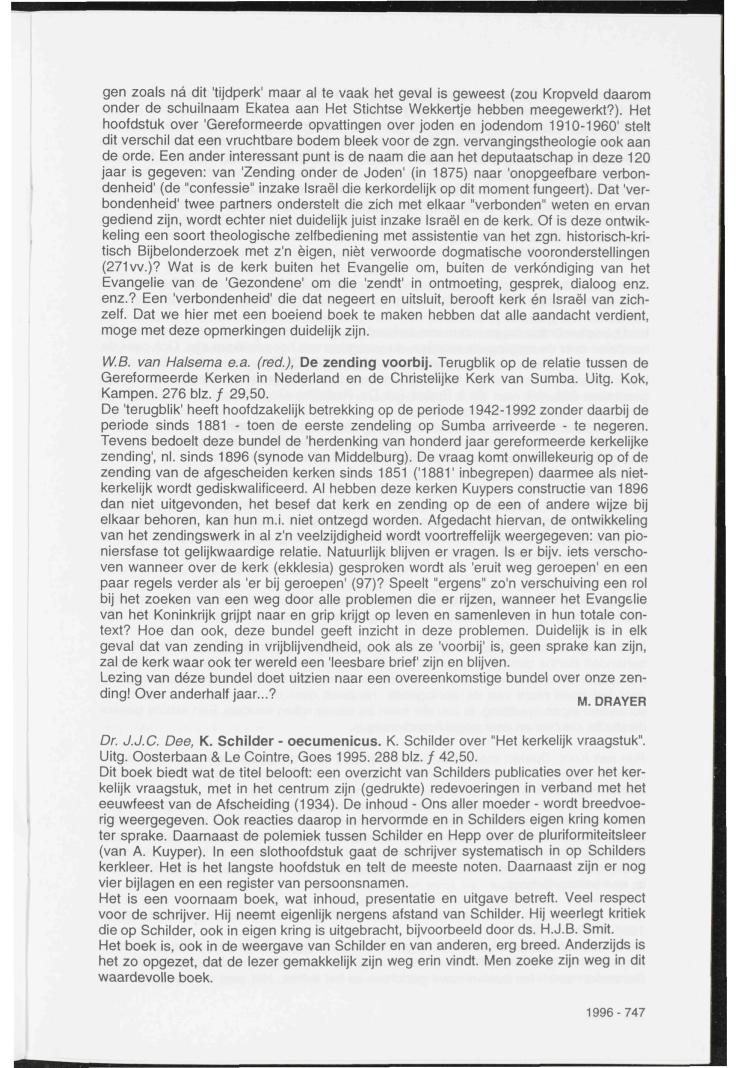 gen zoals ná dit 'tijdperk' maar al te vaak het geval is geweest (zou Kropveld daarom onder de schuilnaam Ekatea aan Het Stichtse Wekkertje hebben meegewerkt?). Het hoofdstuk over 'Gereformeerde opvattingen over joden en jodendom 1910-1960' stelt dit verschil dat een vruchtbare bodem bleek voor de zgn. vervangingstheologie ook aan de orde. Een ander interessant punt is de naam die aan het deputaatschap in deze 120 jaar is gegeven: van 'Zending onder de Joden' (in 1875) naar 'onopgeefbare verbondenheid' (de "confessie" inzake Israël die kerkordelijk op dit moment fungeert). Dat 'verbondenheid' twee partners onderstelt die zich met elkaar "verbonden" weten en ervan gediend zijn, wordt echter niet duidelijk juist inzake Israël en de kerk. Of is deze ontwikkeling een soort theologische zelfbediening met assistentie van het zgn. historisch-kritisch Bijbelonderzoek met z'n èigen, nièt verwoorde dogmatische vooronderstellingen (271vv.)? Wat is de kerk buiten het Evangelie om, buiten de verkóndiging van het Evangelie van de 'Gezondene' om die 'zendt' in ontmoeting, gesprek, dialoog enz. enz.? Een 'verbondenheid' die dat negeert en uitsluit, berooft kerk én Israël van zichzelf. Dat we hier met een boeiend boek te maken hebben dat alle aandacht verdient, moge met deze opmerkingen duidelijk zijn.

W.B. van Halsema e.a. (red.), De zending voorbij. Terugblik op de relatie tussen de Gereformeerde Kerken in Nederland en de Christelijke Kerk van Sumba. Uitg. Kok, Kampen. 276 blz. ƒ 29,50.
De 'terugblik' heeft hoofdzakelijk betrekking op de periode 1942-1992 zonder daarbij de periode sinds 1881 - toen de eerste zendeling op Sumba arriveerde - te negeren. Tevens bedoelt deze bundel de 'herdenking van honderd jaar gereformeerde kerkelijke zending', nl. sinds 1896 (synode van Middelburg). De vraag komt onwillekeurig op of de zending van de afgescheiden kerken sinds 1851 ('1881' inbegrepen) daarmee als niet-kerkelijk wordt gediskwalificeerd. Al hebben deze kerken Kuypers constructie van 1896 dan niet uitgevonden, het besef dat kerk en zending op de een of andere wijze bij elkaar behoren, kan hun m.i. niet ontzegd worden. Afgedacht hiervan, de ontwikkeling van het zendingswerk in al z'n veelzijdigheid wordt voortreffelijk weergegeven: van pioniersfase tot gelijkwaardige relatie. Natuurlijk blijven er vragen. Is er bijv. iets verschoven wanneer over de kerk (ekklesia) gesproken wordt als 'eruit weg geroepen' en een paar regels verder als 'er bij geroepen' (97)? Speelt "ergens" zo'n verschuiving een rol bij het zoeken van een weg door alle problemen die er rijzen, wanneer het Evangelie van het Koninkrijk grijpt naar en grip krijgt op leven en samenleven in hun totale context? Hoe dan ook, deze bundel geeft inzicht in deze problemen. Duidelijk is in elk geval dat van zending in vrijblijvendheid, ook als ze 'voorbij' is, geen sprake kan zijn, zal de kerk waar ook ter wereld een 'leesbare brief' zijn en blijven.
Lezing van déze bundel doet uitzien naar een overeenkomstige bundel over onze zending! Over anderhalf jaar...?
M. DRAYER

Dr. J.J.C. Dee, K. Schilder - oecumenicus. K. Schilder over "Het kerkelijk vraagstuk". Uitg. Oosterbaan & Le Cointre, Goes 1995. 288 blz. ƒ 42,50.
Dit boek biedt wat de titel belooft: een overzicht van Schilders publicaties over het kerkelijk vraagstuk, met in het centrum zijn (gedrukte) redevoeringen in verband met het eeuwfeest van de Afscheiding (1934). De inhoud - Ons aller moeder - wordt breedvoerig weergegeven. Ook reacties daarop in hervormde en in Schilders eigen kring komen ter sprake. Daarnaast de polemiek tussen Schilder en Hepp over de pluriformiteitsleer (van A. Kuyper). In een slothoofdstuk gaat de schrijver systematisch in op Schilders kerkleer. Het is het langste hoofdstuk en telt de meeste noten. Daarnaast zijn er nog vier bijlagen en een register van persoonsnamen.
Het is een voornaam boek, wat inhoud, presentatie en uitgave betreft. Veel respect voor de schrijver. Hij neemt eigenlijk nergens afstand van Schilder. Hij weerlegt kritiek die op Schilder, ook in eigen kring is uitgebracht, bijvoorbeeld door ds. H.J.B. Smit.
Het boek is, ook in de weergave van Schilder en van anderen, erg breed. Anderzijds is het zo opgezet, dat de lezer gemakkelijk zijn weg erin vindt. Men zoeke zijn weg in dit waardevolle boek.

1996 - 747